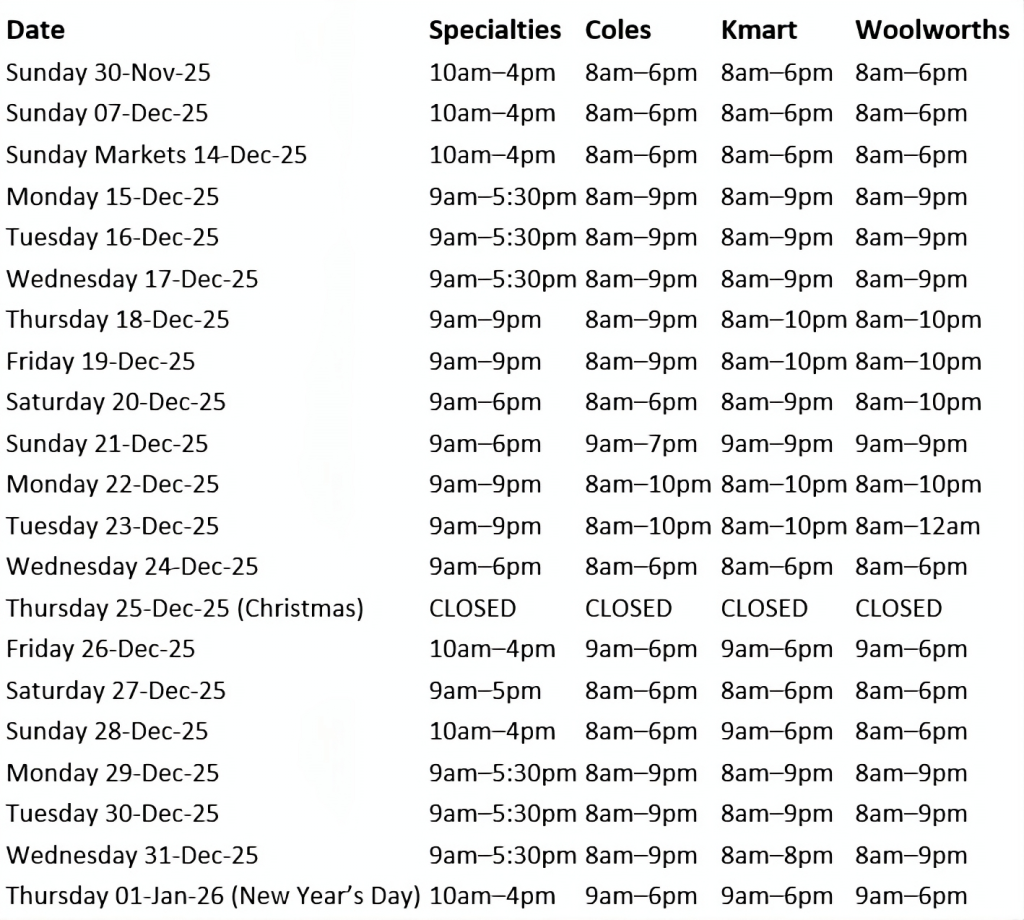 | Date | Specialties | Coles | Kmart | Woolworths |
|---|---|---|---|---|
| Sunday 30-Nov-25 | 10am–4pm | 8am–6pm | 8am–6pm | 8am–6pm |
| Sunday 07-Dec-25 | 10am–4pm | 8am–6pm | 8am–6pm | 8am–6pm |
| Sunday Markets 14-Dec-25 | 10am–4pm | 8am–6pm | 8am–6pm | 8am–6pm |
| Monday 15-Dec-25 | 9am–5:30pm | 8am–9pm | 8am–9pm | 8am–9pm |
| Tuesday 16-Dec-25 | 9am–5:30pm | 8am–9pm | 8am–9pm | 8am–9pm |
| Wednesday 17-Dec-25 | 9am–5:30pm | 8am–9pm | 8am–9pm | 8am–9pm |
| Thursday 18-Dec-25 | 9am–9pm | 8am–9pm | 8am–10pm | 8am–10pm |
| Friday 19-Dec-25 | 9am–9pm | 8am–9pm | 8am–10pm | 8am–10pm |
| Saturday 20-Dec-25 | 9am–6pm | 8am–6pm | 8am–9pm | 8am–10pm |
| Sunday 21-Dec-25 | 9am–6pm | 9am–7pm | 9am–9pm | 9am–9pm |
| Monday 22-Dec-25 | 9am–9pm | 8am–10pm | 8am–10pm | 8am–10pm |
| Tuesday 23-Dec-25 | 9am–9pm | 8am–10pm | 8am–10pm | 8am–12am |
| Wednesday 24-Dec-25 | 9am–6pm | 8am–6pm | 8am–6pm | 8am–6pm |
| Thursday 25-Dec-25 (Christmas) | CLOSED | CLOSED | CLOSED | CLOSED |
| Friday 26-Dec-25 | 10am–4pm | 9am–6pm | 9am–6pm | 9am–6pm |
| Saturday 27-Dec-25 | 9am–5pm | 8am–6pm | 8am–6pm | 8am–6pm |
| Sunday 28-Dec-25 | 10am–4pm | 8am–6pm | 9am–6pm | 8am–6pm |
| Monday 29-Dec-25 | 9am–5:30pm | 8am–9pm | 8am–9pm | 8am–9pm |
| Tuesday 30-Dec-25 | 9am–5:30pm | 8am–9pm | 8am–9pm | 8am–9pm |
| Wednesday 31-Dec-25 | 9am–5:30pm | 8am–9pm | 8am–8pm | 8am–9pm |
| Thursday 01-Jan-26 (New Year's Day) | 10am–4pm | 9am–6pm | 9am–6pm | 9am–6pm |